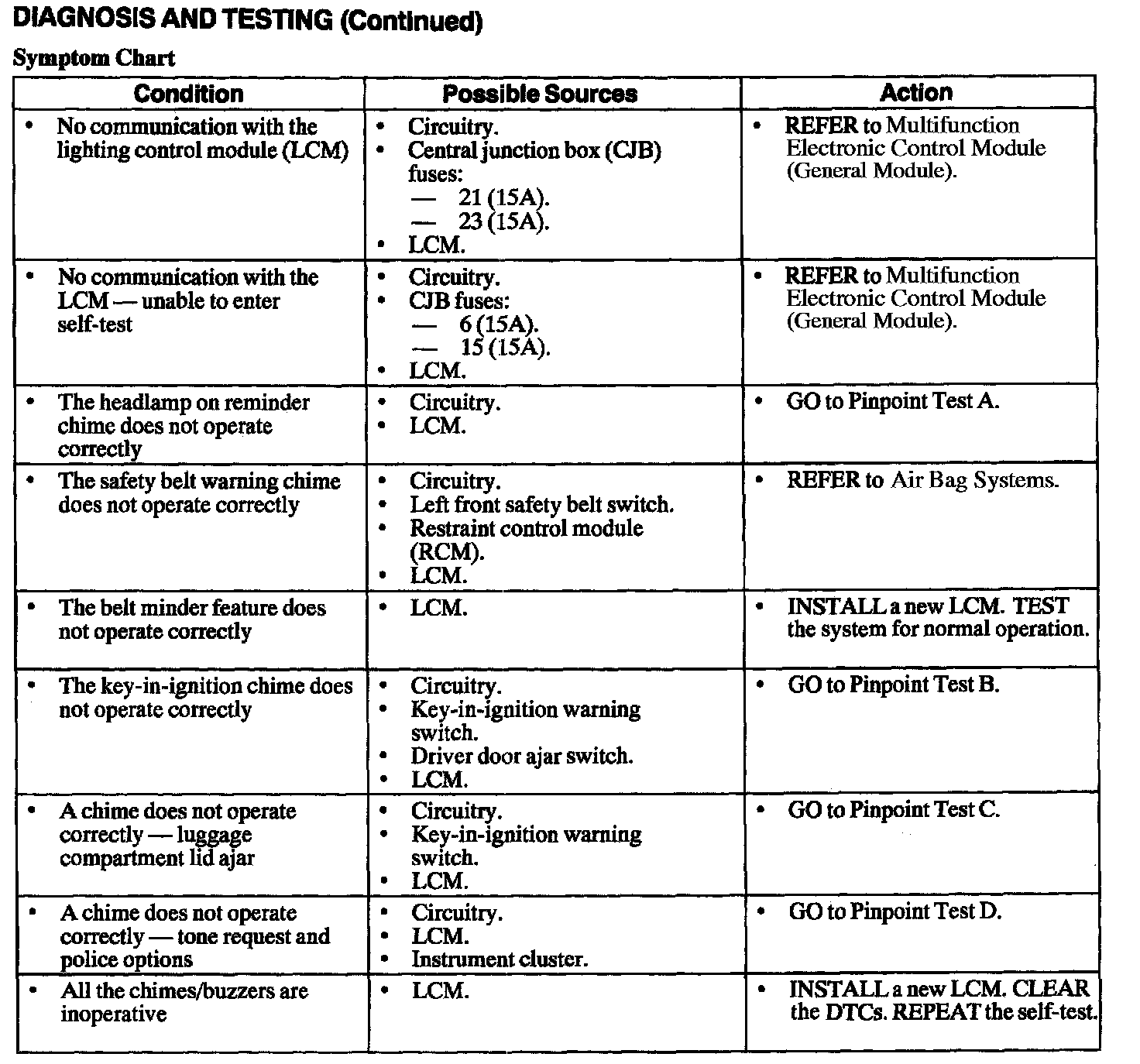 DIAGNOSIS AND TESTING (Continued)

Symptom Chart

| Condition | Possible Sources | Action |
|---|---|---|
| • No communication with the lighting control module (LCM) | • Circuitry. • Central junction box (CJB) fuses: — 21 (15A). — 23 (15A). • LCM. | • REFER to Multifunction Electronic Control Module (General Module). |
| • No communication with the LCM — unable to enter self-test | • Circuitry. • CJB fuses: — 6 (15A). — 15 (15A). • LCM. | • REFER to Multifunction Electronic Control Module (General Module). |
| • The headlamp on reminder chime does not operate correctly | • Circuitry. • LCM. | • GO to Pinpoint Test A. |
| • The safety belt warning chime does not operate correctly | • Circuitry. • Left front safety belt switch. • Restraint control module (RCM). • LCM. | • REFER to Air Bag Systems. |
| • The belt minder feature does not operate correctly | • LCM. | • INSTALL a new LCM. TEST the system for normal operation. |
| • The key-in-ignition chime does not operate correctly | • Circuitry. • Key-in-ignition warning switch. • Driver door ajar switch. • LCM. | • GO to Pinpoint Test B. |
| • A chime does not operate correctly — luggage compartment lid ajar | • Circuitry. • Key-in-ignition warning switch. • LCM. | • GO to Pinpoint Test C. |
| • A chime does not operate correctly — tone request and police options | • Circuitry. • LCM. • Instrument cluster. | • GO to Pinpoint Test D. |
| • All the chimes/buzzers are inoperative | • LCM. | • INSTALL a new LCM. CLEAR the DTCs. REPEAT the self-test. |